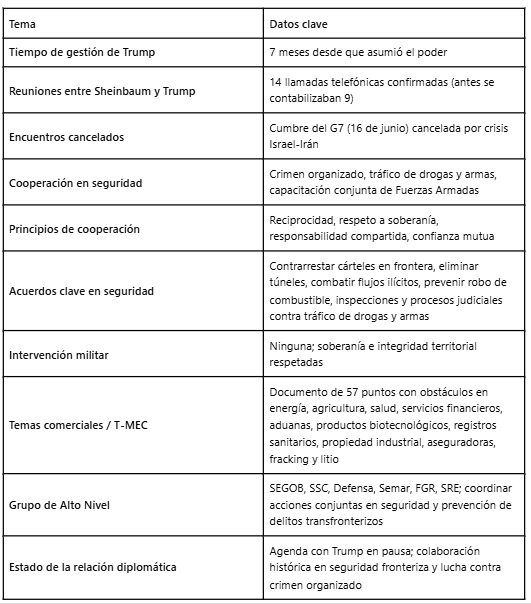 | Tema | Datos clave |
|---|---|
| Tiempo de gestión de Trump | 7 meses desde que asumió el poder |
| Reuniones entre Sheinbaum y Trump | 14 llamadas telefónicas confirmadas (antes se contabilizaban 9) |
| Encuentros cancelados | Cumbre del G7 (16 de junio) cancelada por crisis Israel-Irán |
| Cooperación en seguridad | Crimen organizado, tráfico de drogas y armas, capacitación conjunta de Fuerzas Armadas |
| Principios de cooperación | Reciprocidad, respeto a soberanía, responsabilidad compartida, confianza mutua |
| Acuerdos clave en seguridad | Contrarrestar cárteles en frontera, eliminar túneles, combatir flujos ilícitos, prevenir robo de combustible, inspecciones y procesos judiciales contra tráfico de drogas y armas |
| Intervención militar | Ninguna; soberanía e integridad territorial respetadas |
| Temas comerciales / T-MEC | Documento de 57 puntos con obstáculos en energía, agricultura, salud, servicios financieros, aduanas, productos biotecnológicos, registros sanitarios, propiedad industrial, aseguradoras, fracking y litio |
| Grupo de Alto Nivel | SEGOB, SSC, Defensa, Semar, FGR, SRE; coordinar acciones conjuntas en seguridad y prevención de delitos transfronterizos |
| Estado de la relación diplomática | Agenda con Trump en pausa; colaboración histórica en seguridad fronteriza y lucha contra crimen organizado |